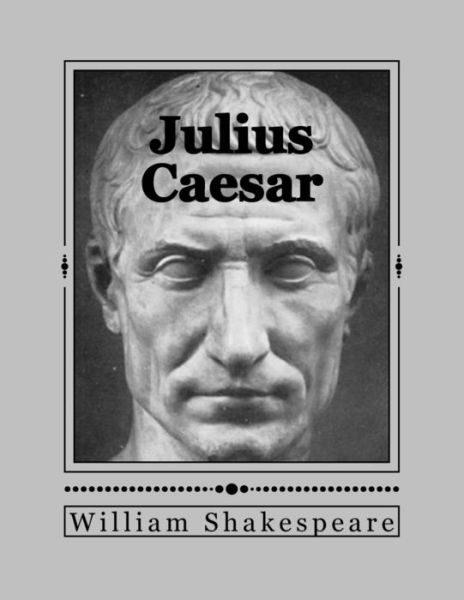 Julius Caesar

William Shakespeare